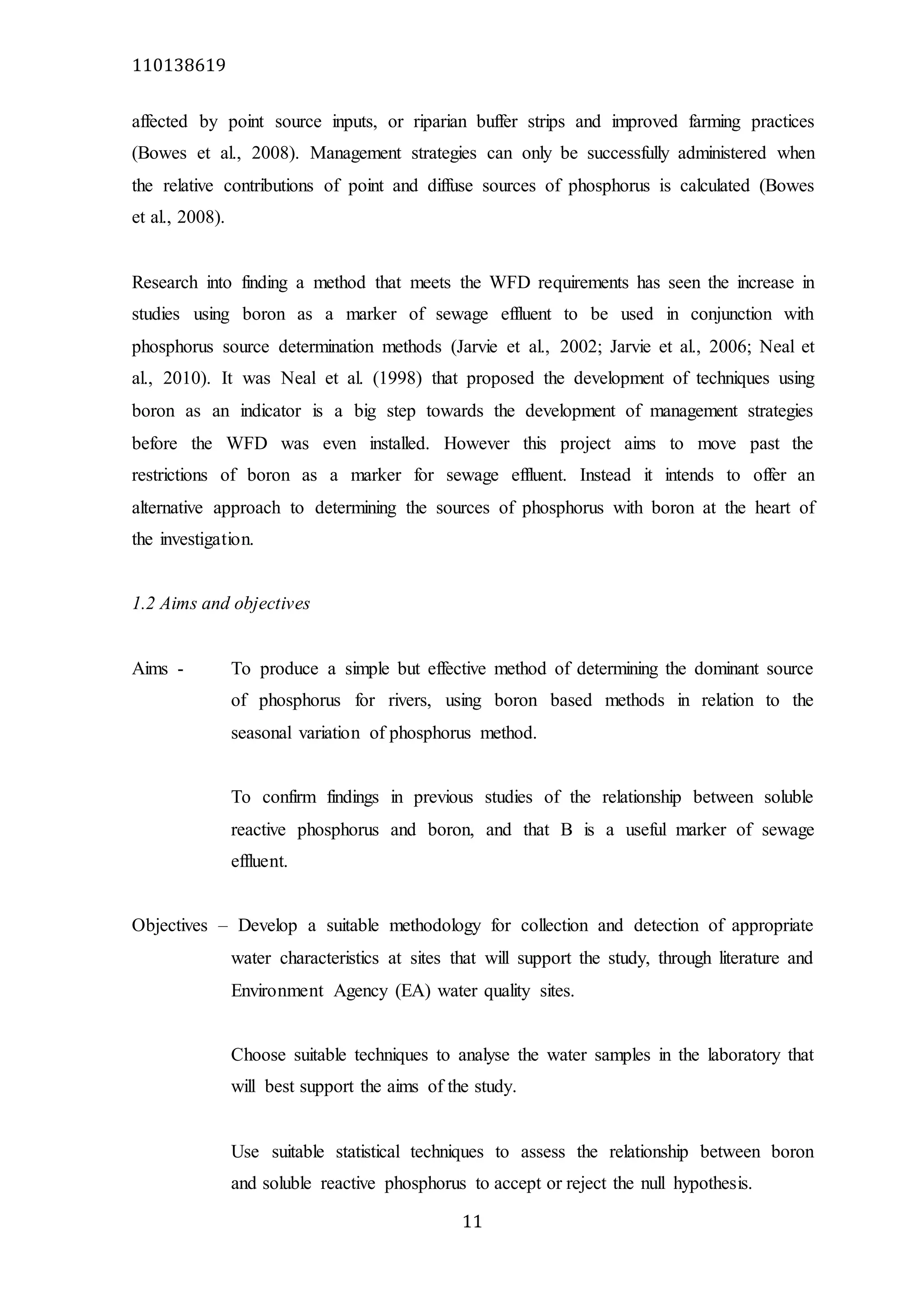 110138619

affected by point source inputs, or riparian buffer strips and improved farming practices (Bowes et al., 2008). Management strategies can only be successfully administered when the relative contributions of point and diffuse sources of phosphorus is calculated (Bowes et al., 2008).

Research into finding a method that meets the WFD requirements has seen the increase in studies using boron as a marker of sewage effluent to be used in conjunction with phosphorus source determination methods (Jarvie et al., 2002; Jarvie et al., 2006; Neal et al., 2010). It was Neal et al. (1998) that proposed the development of techniques using boron as an indicator is a big step towards the development of management strategies before the WFD was even installed. However this project aims to move past the restrictions of boron as a marker for sewage effluent. Instead it intends to offer an alternative approach to determining the sources of phosphorus with boron at the heart of the investigation.

1.2 Aims and objectives

Aims - To produce a simple but effective method of determining the dominant source of phosphorus for rivers, using boron based methods in relation to the seasonal variation of phosphorus method.

To confirm findings in previous studies of the relationship between soluble reactive phosphorus and boron, and that B is a useful marker of sewage effluent.

Objectives – Develop a suitable methodology for collection and detection of appropriate water characteristics at sites that will support the study, through literature and Environment Agency (EA) water quality sites.

Choose suitable techniques to analyse the water samples in the laboratory that will best support the aims of the study.

Use suitable statistical techniques to assess the relationship between boron and soluble reactive phosphorus to accept or reject the null hypothesis.

11